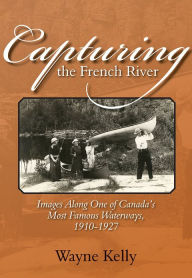 Capturing
the French River

Images Along One of Canada's Most Famous Waterways, 1910–1927

Wayne Kelly